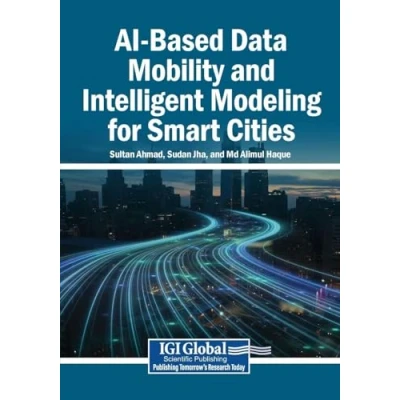 AI-Based Data Mobility and Intelligent Modeling for Smart Cities

Sultan Ahmad, Sudan Jha, and Md Alimul Haque

IGI Global
Scientific Publishing
Publishing Tomorrow's Research Today